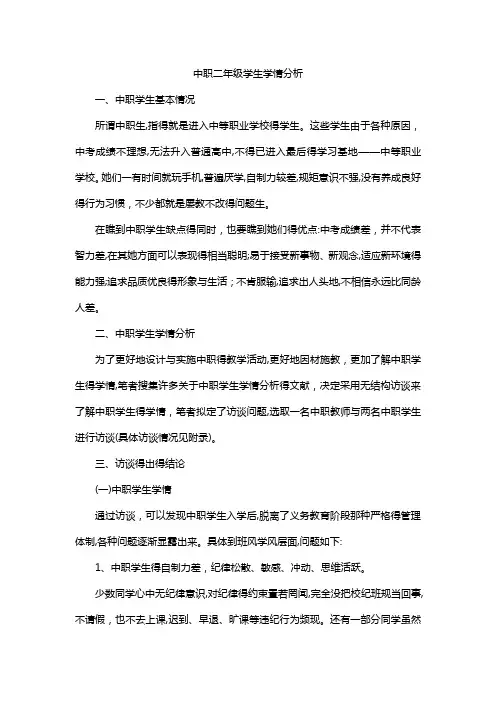 中职二年级学生学情分析

一、中职学生基本情况

所谓中职生,指得就是进入中等职业学校得学生。这些学生由于各种原因，中考成绩不理想,无法升入普通高中,不得已进入最后得学习基地——中等职业学校。她们一有时间就玩手机,普遍厌学,自制力较差,规矩意识不强,没有养成良好得行为习惯，不少都就是屡教不改得问题生。

在瞧到中职学生缺点得同时，也要瞧到她们得优点:中考成绩差，并不代表智力差,在其她方面可以表现得相当聪明;易于接受新事物、新观念,适应新环境得能力强;追求品质优良得形象与生活；不肯服输,追求出人头地,不相信永远比同龄人差。

二、中职学生学情分析

为了更好地设计与实施中职得教学活动,更好地因材施教，更加了解中职学生得学情,笔者搜集许多关于中职学生学情分析得文献，决定采用无结构访谈来了解中职学生得学情，笔者拟定了访谈问题,选取一名中职教师与两名中职学生进行访谈(具体访谈情况见附录)。

三、访谈得出得结论

(一)中职学生学情

通过访谈，可以发现中职学生入学后,脱离了义务教育阶段那种严格得管理体制,各种问题逐渐显露出来。具体到班风学风层面,问题如下:

1、中职学生得自制力差，纪律松散、敏感、冲动、思维活跃。

少数同学心中无纪律意识,对纪律得约束置若罔闻,完全没把校纪班规当回事,不请假，也不去上课,迟到、早退、旷课等违纪行为频现。还有一部分同学虽然